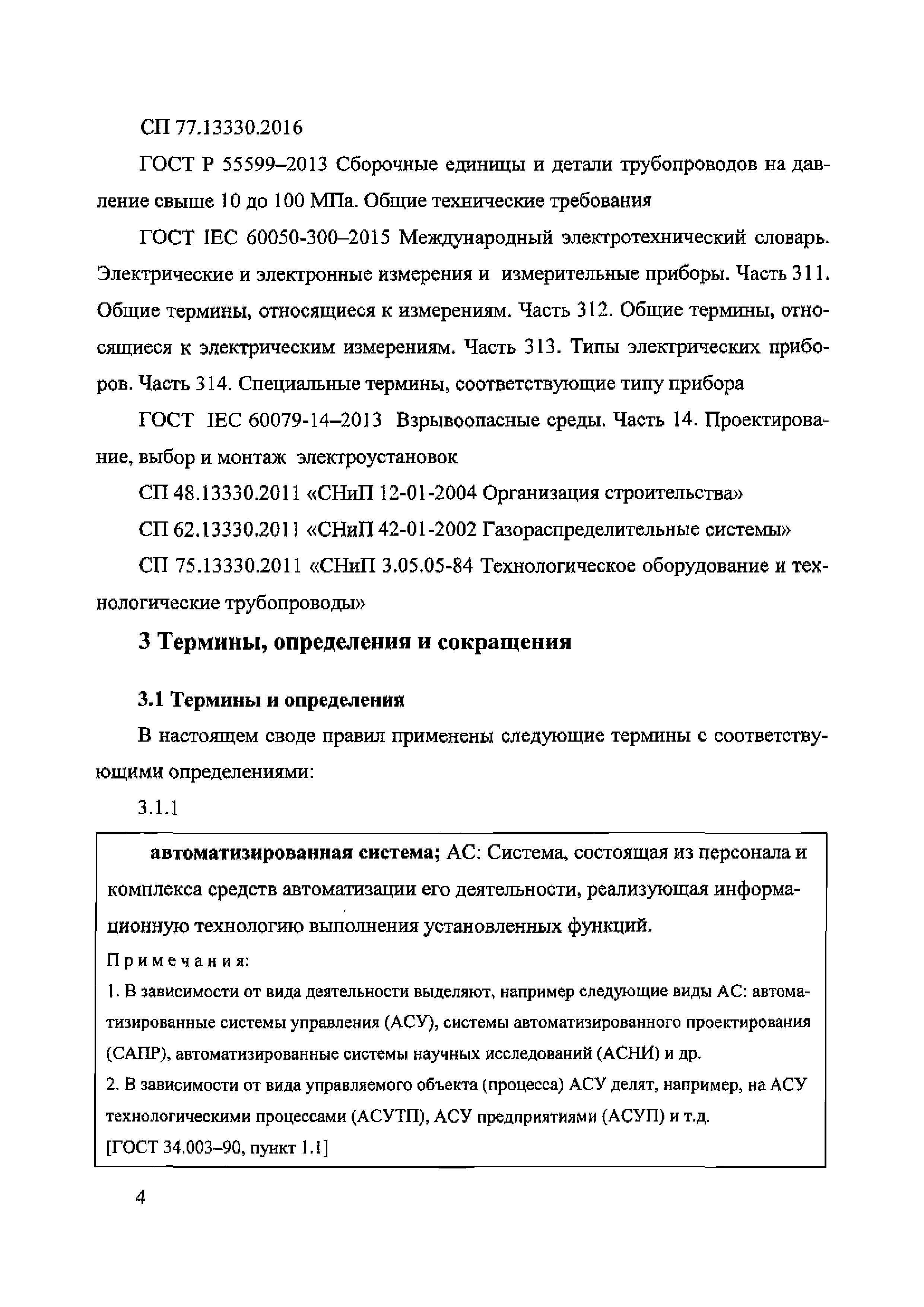 СП 77.13330.2016

ГОСТ Р 55599–2013 Сборочные единицы и детали трубопроводов на давление свыше 10 до 100 МПа. Общие технические требования

ГОСТ IEC 60050-300–2015 Международный электротехнический словарь. Электрические и электронные измерения и измерительные приборы. Часть 311. Общие термины, относящиеся к измерениям. Часть 312. Общие термины, относящиеся к электрическим измерениям. Часть 313. Типы электрических приборов. Часть 314. Специальные термины, соответствующие типу прибора

ГОСТ IEC 60079-14–2013 Взрывоопасные среды. Часть 14. Проектирование, выбор и монтаж электроустановок

СП 48.13330.2011 «СНиП 12-01-2004 Организация строительства»

СП 62.13330.2011 «СНиП 42-01-2002 Газораспределительные системы»

СП 75.13330.2011 «СНиП 3.05.05-84 Технологическое оборудование и технологические трубопроводы»

3 Термины, определения и сокращения

3.1 Термины и определения

В настоящем своде правил применены следующие термины с соответствующими определениями:

3.1.1

автоматизированная система; АС: Система, состоящая из персонала и комплекса средств автоматизации его деятельности, реализующая информационную технологию выполнения установленных функций.

Примечания:

1. В зависимости от вида деятельности выделяют, например следующие виды АС: автоматизированные системы управления (АСУ), системы автоматизированного проектирования (САПР), автоматизированные системы научных исследований (АСНИ) и др.

2. В зависимости от вида управляемого объекта (процесса) АСУ делят, например, на АСУ технологическими процессами (АСУТП), АСУ предприятиями (АСУП) и т.д.

[ГОСТ 34.003–90, пункт 1.1]

4